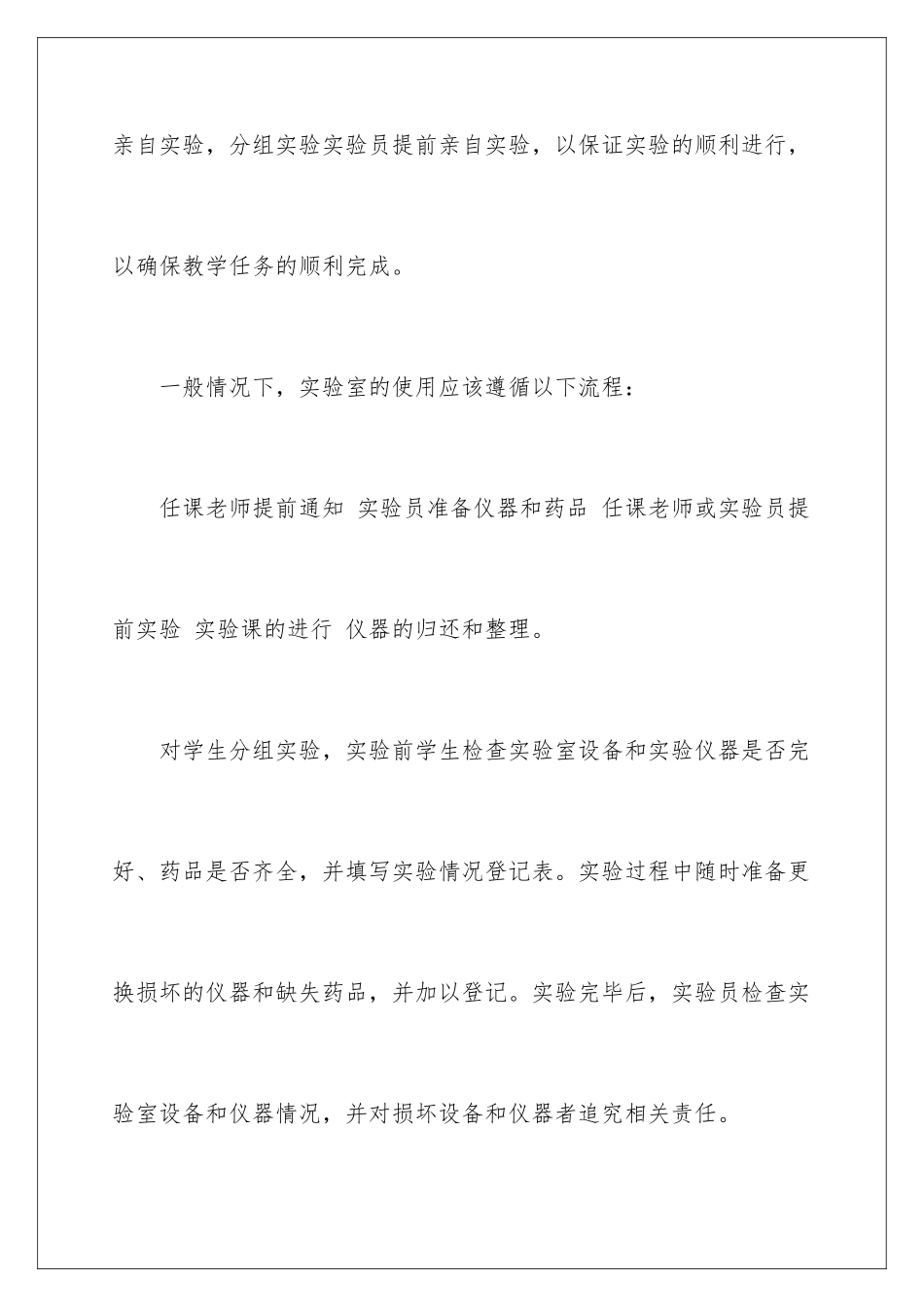 亲自实验，分组实验实验员提前亲自实验，以保证实验的顺利进行，以确保教学任务的顺利完成。

一般情况下，实验室的使用应该遵循以下流程：

任课老师提前通知 实验员准备仪器和药品 任课老师或实验员提前实验 实验课的进行 仪器的归还和整理。

对学生分组实验，实验前学生检查实验室设备和实验仪器是否完好、药品是否齐全，并填写实验情况登记表。实验过程中随时准备更换损坏的仪器和缺失药品，并加以登记。实验完毕后，实验员检查实验室设备和仪器情况，并对损坏设备和仪器者追究相关责任。